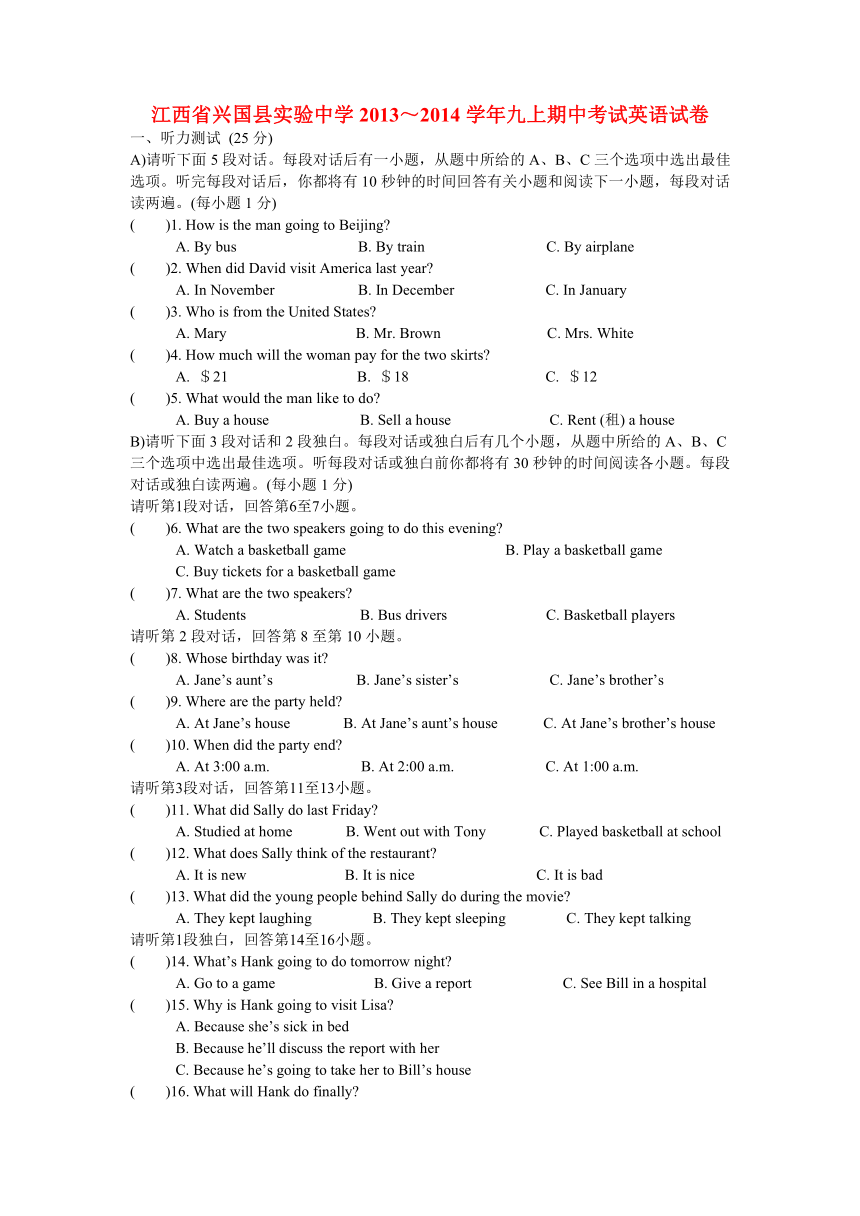 江西省兴国县实验中学 2013～2014 学年九上期中考试英语试卷

一、听力测试 (25 分)

A)请听下面 5 段对话。每段对话后有一小题，从题中所给的 A、B、C 三个选项中选出最佳选项。听完每段对话后，你都将有 10 秒钟的时间回答有关小题和阅读下一小题，每段对话读两遍。(每小题 1 分)

(　　)1. How is the man going to Beijing?
A. By bus　　B. By train　　C. By airplane

(　　)2. When did David visit America last year?
A. In November　　B. In December　　C. In January

(　　)3. Who is from the United States?
A. Mary　　B. Mr. Brown　　C. Mrs. White

(　　)4. How much will the woman pay for the two skirts?
A. ＄21　　B. ＄18　　C. ＄12

(　　)5. What would the man like to do?
A. Buy a house　　B. Sell a house　　C. Rent (租) a house

B)请听下面 3 段对话和 2 段独白。每段对话或独白后有几个小题，从题中所给的 A、B、C 三个选项中选出最佳选项。听每段对话或独白前你都将有 30 秒钟的时间阅读各小题。每段对话或独白读两遍。(每小题 1 分)

请听第1段对话，回答第6至7小题。

(　　)6. What are the two speakers going to do this evening?
A. Watch a basketball game　　B. Play a basketball game
C. Buy tickets for a basketball game

(　　)7. What are the two speakers?
A. Students　　B. Bus drivers　　C. Basketball players

请听第 2 段对话，回答第 8 至第 10 小题。

(　　)8. Whose birthday was it?
A. Jane’s aunt’s　　B. Jane’s sister’s　　C. Jane’s brother’s

(　　)9. Where are the party held?
A. At Jane’s house　　B. At Jane’s aunt’s house　　C. At Jane’s brother’s house

(　　)10. When did the party end?
A. At 3:00 a.m.　　B. At 2:00 a.m.　　C. At 1:00 a.m.

请听第3段对话，回答第11至13小题。

(　　)11. What did Sally do last Friday?
A. Studied at home　　B. Went out with Tony　　C. Played basketball at school

(　　)12. What does Sally think of the restaurant?
A. It is new　　B. It is nice　　C. It is bad

(　　)13. What did the young people behind Sally do during the movie?
A. They kept laughing　　B. They kept sleeping　　C. They kept talking

请听第1段独白，回答第14至16小题。

(　　)14. What’s Hank going to do tomorrow night?
A. Go to a game　　B. Give a report　　C. See Bill in a hospital

(　　)15. Why is Hank going to visit Lisa?
A. Because she’s sick in bed
B. Because he’ll discuss the report with her
C. Because he’s going to take her to Bill’s house

(　　)16. What will Hank do finally?